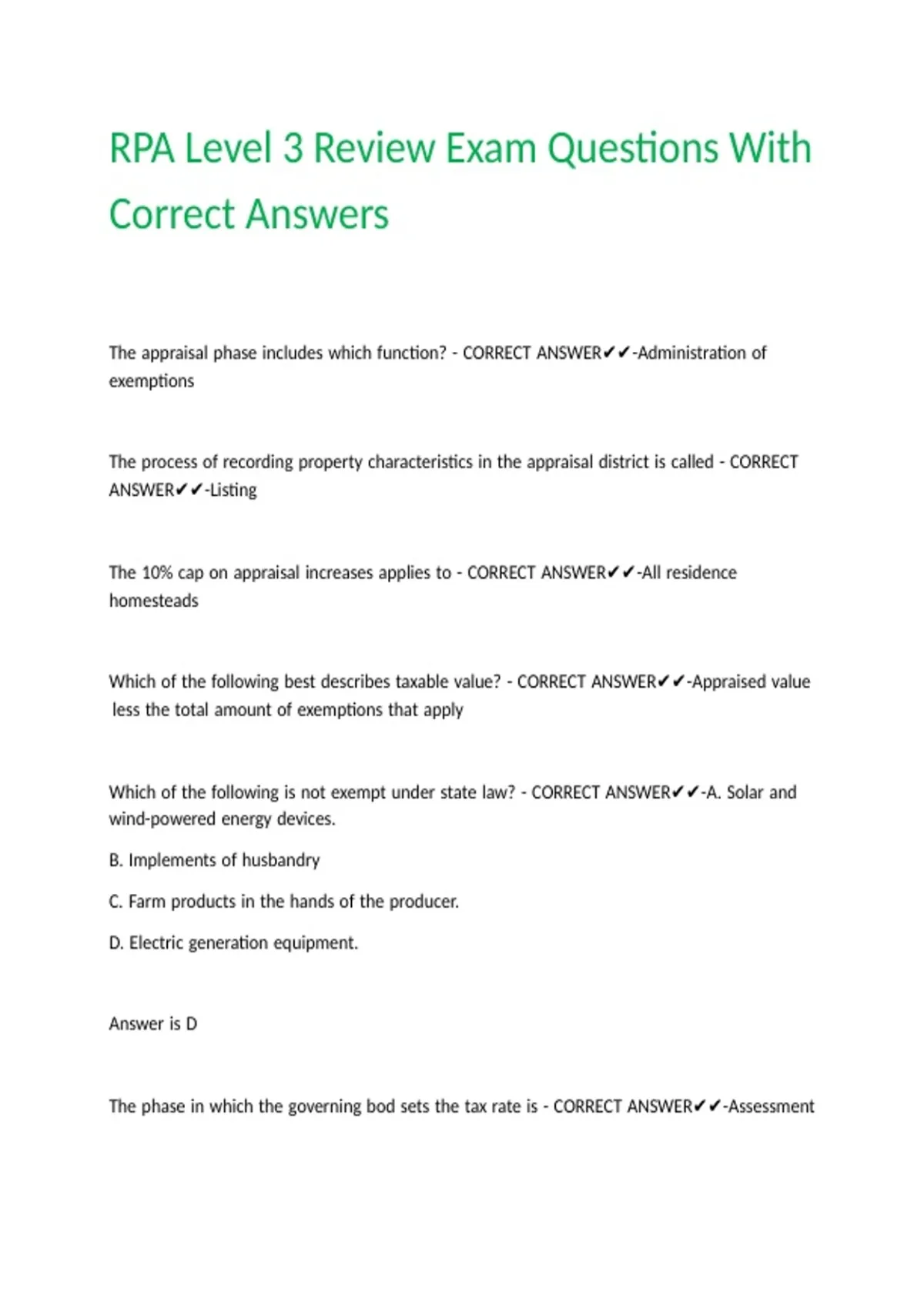 RPA Level 3 Review Exam Questions With Correct Answers

The appraisal phase includes which function? - CORRECT ANSWER✔✔-Administration of exemptions

The process of recording property characteristics in the appraisal district is called - CORRECT ANSWER✔✔-Listing

The 10% cap on appraisal increases applies to - CORRECT ANSWER✔✔-All residence homesteads

Which of the following best describes taxable value? - CORRECT ANSWER✔✔-Appraised value less the total amount of exemptions that apply

Which of the following is not exempt under state law? - CORRECT ANSWER✔✔-A. Solar and wind-powered energy devices.

B. Implements of husbandry

C. Farm products in the hands of the producer.

D. Electric generation equipment.

Answer is D

The phase in which the governing bod sets the tax rate is - CORRECT ANSWER✔✔-Assessment